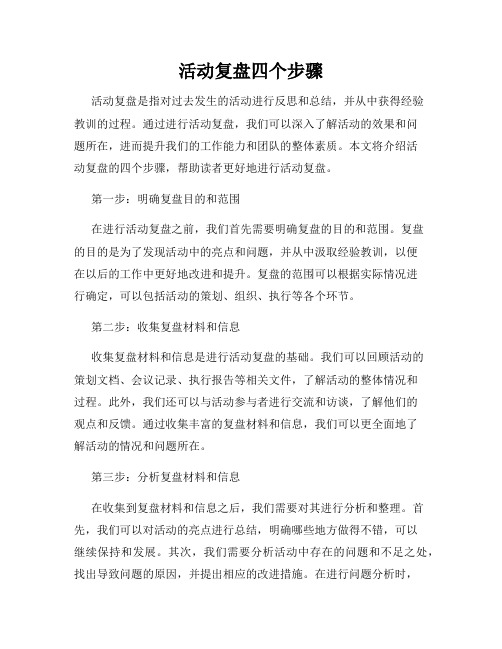 活动复盘四个步骤

活动复盘是指对过去发生的活动进行反思和总结，并从中获得经验教训的过程。通过进行活动复盘，我们可以深入了解活动的效果和问题所在，进而提升我们的工作能力和团队的整体素质。本文将介绍活动复盘的四个步骤，帮助读者更好地进行活动复盘。

第一步：明确复盘目的和范围

在进行活动复盘之前，我们首先需要明确复盘的目的和范围。复盘的目的是为了发现活动中的亮点和问题，并从中汲取经验教训，以便在以后的工作中更好地改进和提升。复盘的范围可以根据实际情况进行确定，可以包括活动的策划、组织、执行等各个环节。

第二步：收集复盘材料和信息

收集复盘材料和信息是进行活动复盘的基础。我们可以回顾活动的策划文档、会议记录、执行报告等相关文件，了解活动的整体情况和过程。此外，我们还可以与活动参与者进行交流和访谈，了解他们的观点和反馈。通过收集丰富的复盘材料和信息，我们可以更全面地了解活动的情况和问题所在。

第三步：分析复盘材料和信息

在收集到复盘材料和信息之后，我们需要对其进行分析和整理。首先，我们可以对活动的亮点进行总结，明确哪些地方做得不错，可以继续保持和发展。其次，我们需要分析活动中存在的问题和不足之处，找出导致问题的原因，并提出相应的改进措施。在进行问题分析时，